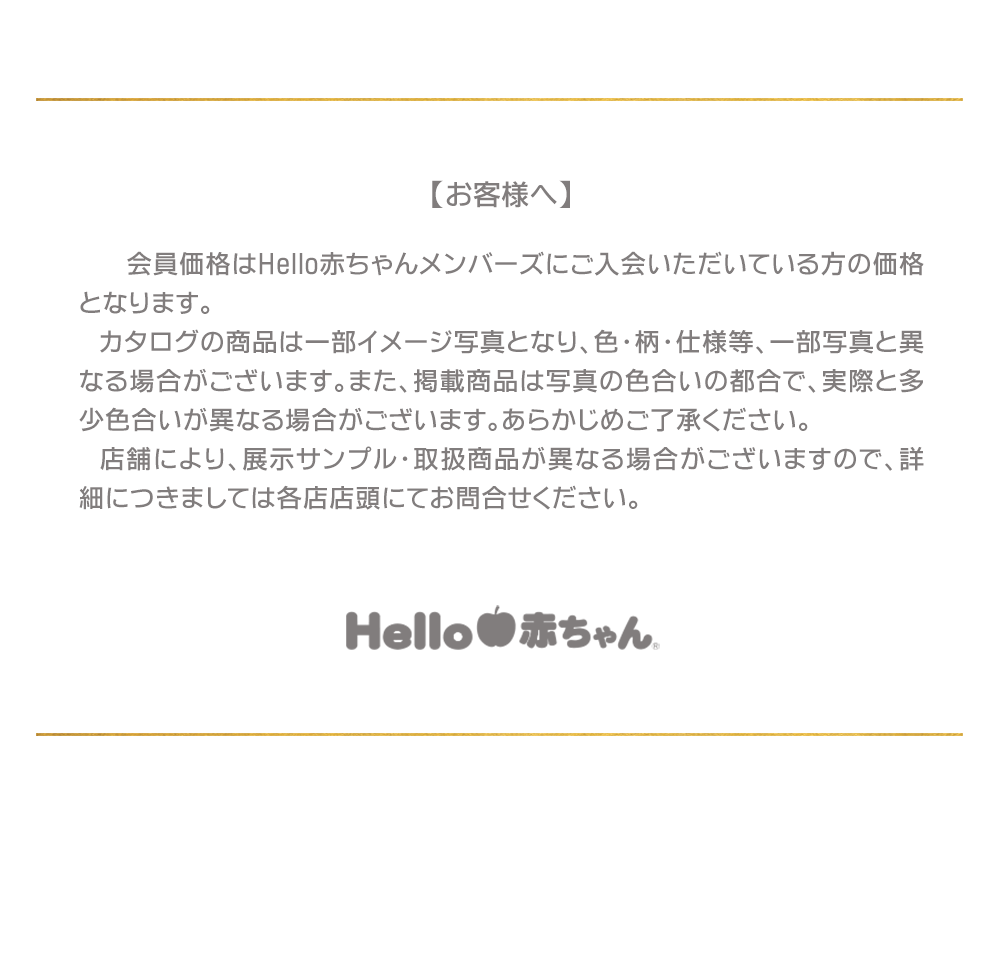 【お客様へ】

会員価格はHello赤ちゃんメンバーズにご入会いただいている方の価格となります。

カタログの商品は一部イメージ写真となり、色・柄・仕様等、一部写真と異なる場合がございます。また、掲載商品は写真の色合いの都合で、実際と多少色合いが異なる場合がございます。あらかじめご了承ください。

店舗により、展示サンプル・取扱商品が異なる場合がございますので、詳細につきましては各店店頭にてお問合せください。

Hello赤ちゃん®